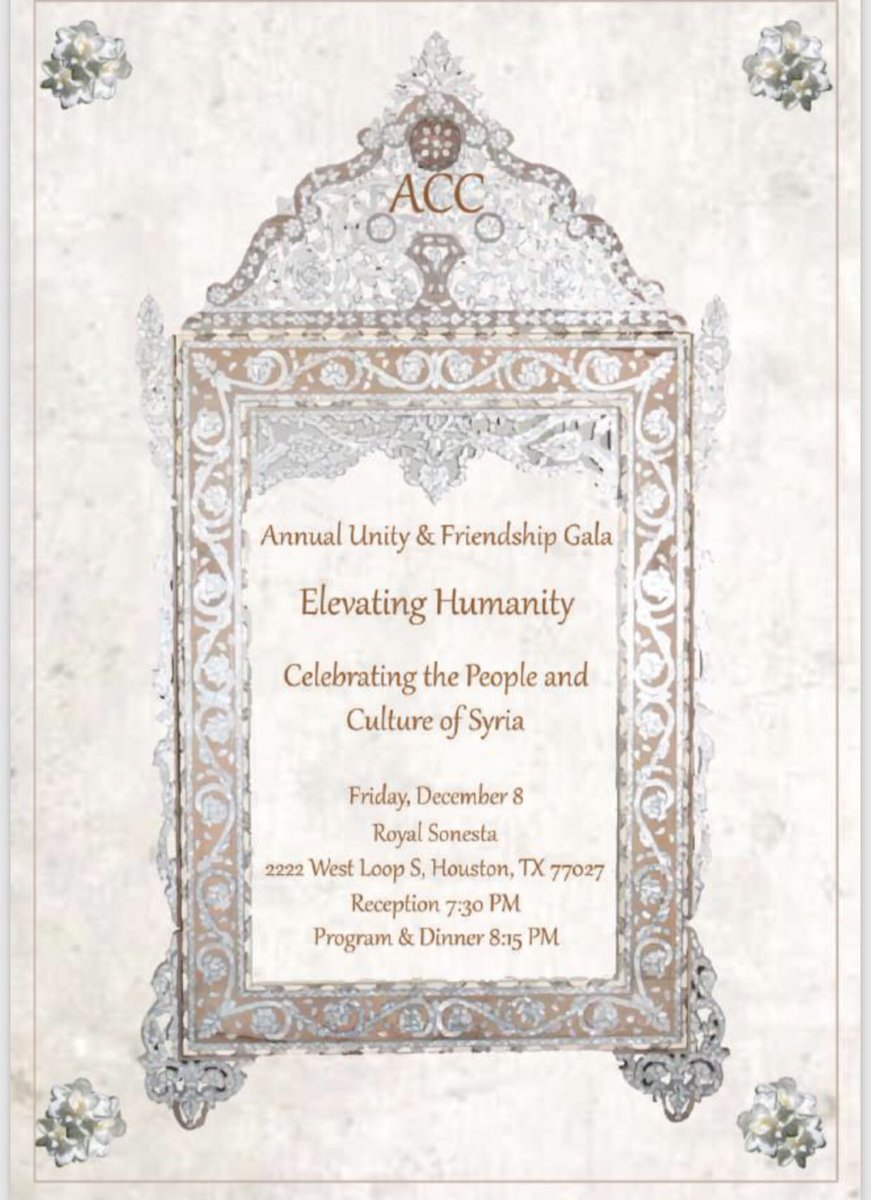 ACC

Annual Unity & Friendship Gala

Elevating Humanity

Celebrating the People and Culture of Syria

Friday, December 8
Royal Sonesta
2222 West Loop S, Houston, TX 77027
Reception 7:30 PM
Program & Dinner 8:15 PM